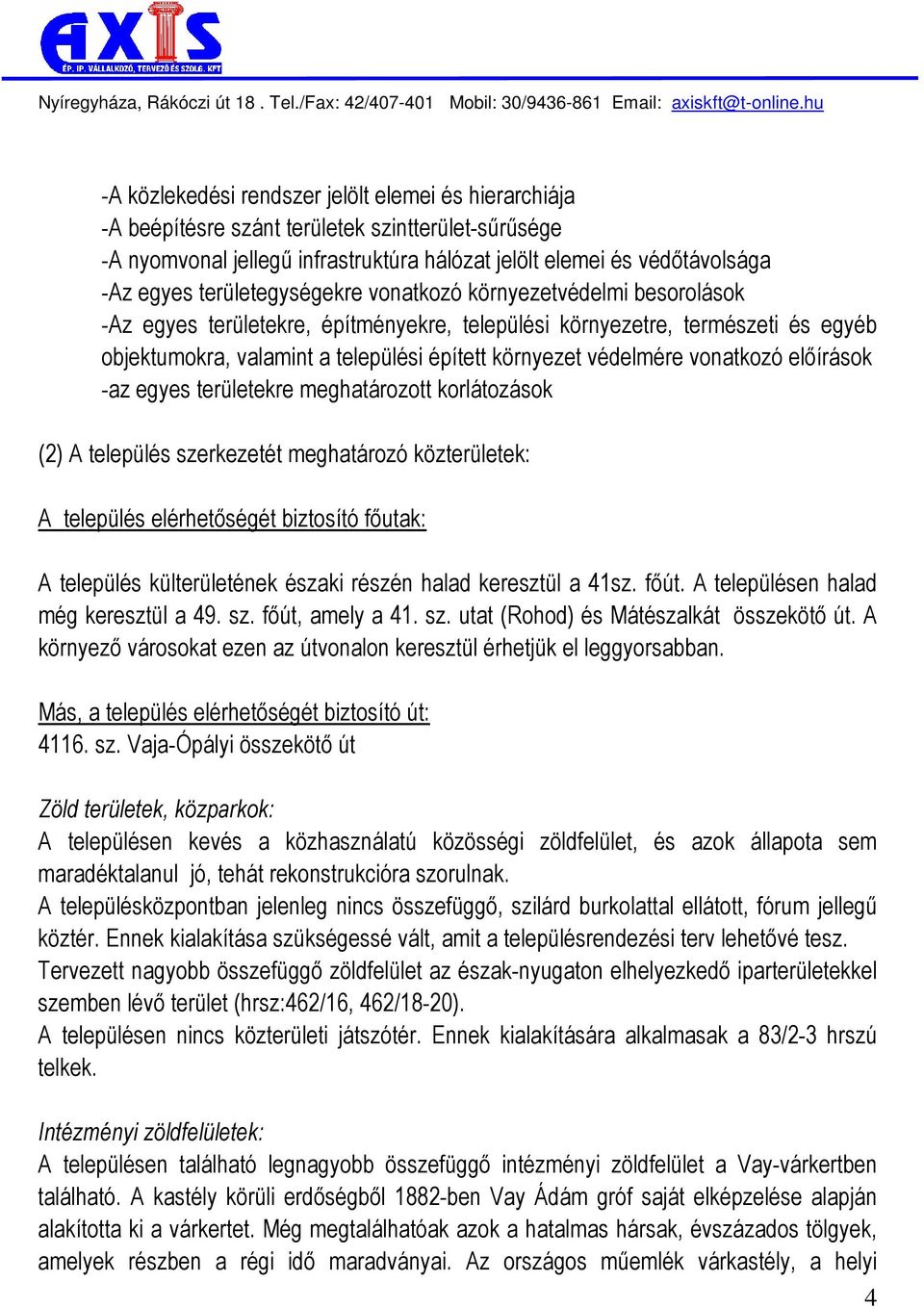 AXIS
ÉP. IP. VÁLLALKOZÓ, TERVEZŐ ÉS SZOLG. KFT
Nyíregyháza, Rákóczi út 18 . Tel./Fax: 42/407-401 Mobil: 30/9436-861 Email: axiskft@t-online.hu

-A közlekedési rendszer jelölt elemei és hierarchiája
-A beépítésre szánt területek szintterület-sűrűsége
-A nyomvonal jellegű infrastruktúra hálózat jelölt elemei és védőtávolsága
-Az egyes területegységekre vonatkozó környezetvédelmi besorolások
-Az egyes területekre, építményekre, települési környezetre, természeti és egyéb objektumokra, valamint a települési épített környezet védelmére vonatkozó előírások
-az egyes területekre meghatározott korlátozások

(2) A település szerkezetét meghatározó közterületek:

A település elérhetőségét biztosító főutak:

A település külterületének északi részén halad keresztül a 41sz. főút. A településen halad még keresztül a 49. sz. főút, amely a 41. sz. utat (Rohod) és Mátészalkát összekötő út. A környező városokat ezen az útvonalon keresztül érhetjük el leggyorsabban.

Más, a település elérhetőségét biztosító út:
4116. sz. Vaja-Ópályi összekötő út

Zöld területek, közparkok:
A településen kevés a közhasználatú közösségi zöldfelület, és azok állapota sem maradéktalanul jó, tehát rekonstrukcióra szorulnak.
A településközpontban jelenleg nincs összefüggő, szilárd burkolattal ellátott, fórum jellegű köztér. Ennek kialakítása szükségessé vált, amit a településrendezési terv lehetővé tesz.
Tervezett nagyobb összefüggő zöldfelület az észak-nyugaton elhelyezkedő iparterületekkel szemben lévő terület (hrsz:462/16, 462/18-20).
A településen nincs közterületi játszótér. Ennek kialakítására alkalmasak a 83/2-3 hrszú telkek.

Intézményi zöldfelületek:
A településen található legnagyobb összefüggő intézményi zöldfelület a Vay-várkertben található. A kastély körüli erdőségből 1882-ben Vay Ádám gróf saját elképzelése alapján alakította ki a várkertet. Még megtalálhatóak azok a hatalmas hársak, évszázados tölgyek, amelyek részben a régi idő maradványai. Az országos műemlék várkastély, a helyi

4